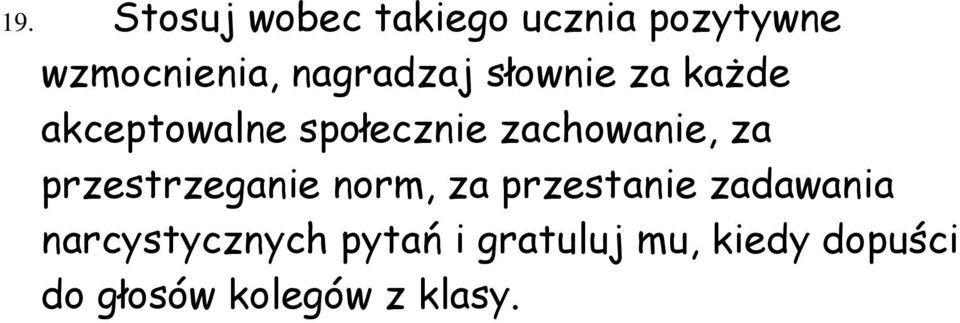 19. Stosuj wobec takiego ucznia pozytywne wzmocnienia, nagradzaj słownie za każde akceptowalne społecznie zachowanie, za przestrzeganie norm, za przestanie zadawania narcystycznych pytań i gratuluj mu, kiedy dopuści do głosów kolegów z klasy.